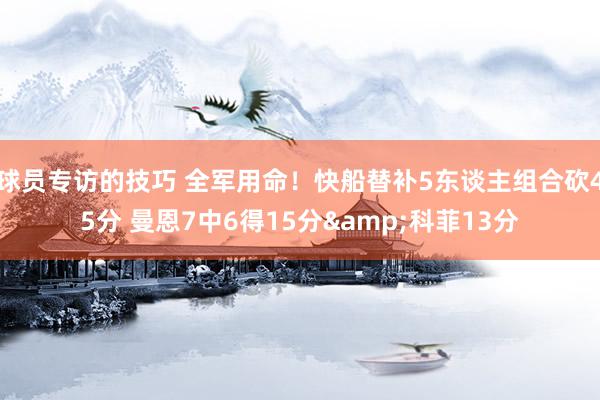 球员专访的技巧 全军用命！快船替补5东谈主组合砍45分 曼恩7中6得15分&amp;科菲13分